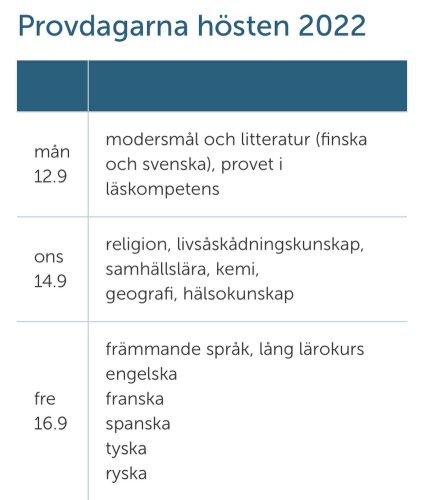 Provdagarna hösten 2022

| | |
|---|---|
| mån 12.9 | modersmål och litteratur (finska och svenska), provet i läskompetens |
| ons 14.9 | religion, livsåskådningskunskap, samhällslära, kemi, geografi, hälsokunskap |
| fre 16.9 | främmande språk, lång lärokurs engelska franska spanska tyska ryska |